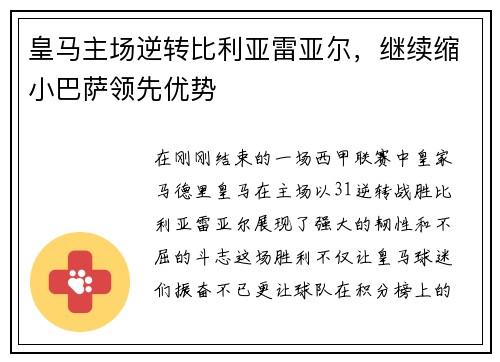 皇马主场逆转比利亚雷亚尔，继续缩小巴萨领先优势

在刚刚结束的一场西甲联赛中皇家马德里皇马在主场以31逆转战胜比利亚雷亚尔展现了强大的韧性和不屈的斗志这场胜利不仅让皇马球迷们振奋不已更让球队在积分榜上的